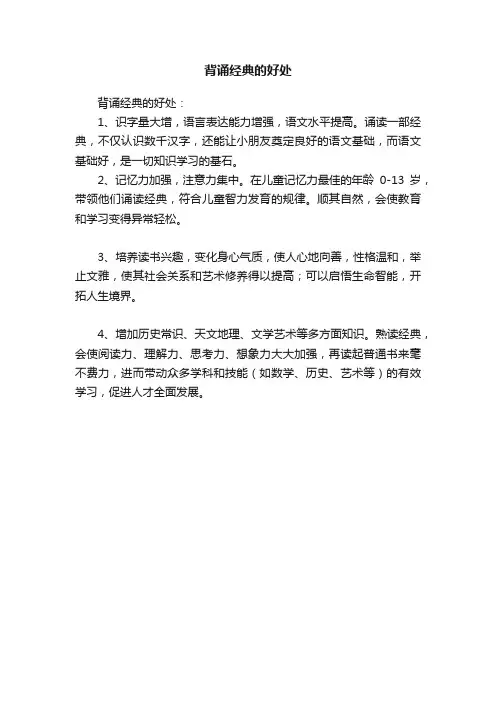 背诵经典的好处

背诵经典的好处：

1、识字量大增，语言表达能力增强，语文水平提高。诵读一部经典，不仅认识数千汉字，还能让小朋友奠定良好的语文基础，而语文基础好，是一切知识学习的基石。

2、记忆力加强，注意力集中。在儿童记忆力最佳的年龄 0-13 岁，带领他们诵读经典，符合儿童智力发育的规律。顺其自然，会使教育和学习变得异常轻松。

3、培养读书兴趣，变化身心气质，使人心地向善，性格温和，举止文雅，使其社会关系和艺术修养得以提高；可以启悟生命智能，开拓人生境界。

4、增加历史常识、天文地理、文学艺术等多方面知识。熟读经典，会使阅读力、理解力、思考力、想象力大大加强，再读起普通书来毫不费力，进而带动众多学科和技能（如数学、历史、艺术等）的有效学习，促进人才全面发展。